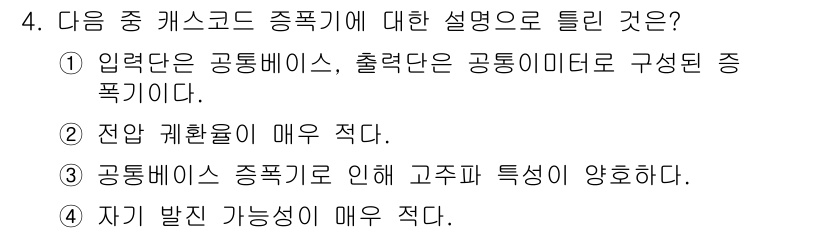 4. 다음 중 캐스코드 증폭기에 대한 설명으로 틀린 것은?

① 입력단은 공통베이스, 출력단은 공통이미터로 구성된 증폭기이다.

② 전압 궤환율이 매우 적다.

③ 공통베이스 증폭기로 인해 고주파 특성이 양호하다.

④ 자기 발진 가능성이 매우 적다.